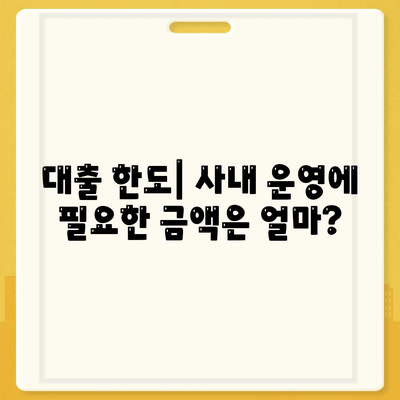 대출 한도| 사내 운영에 필요한 금액은 얼마?